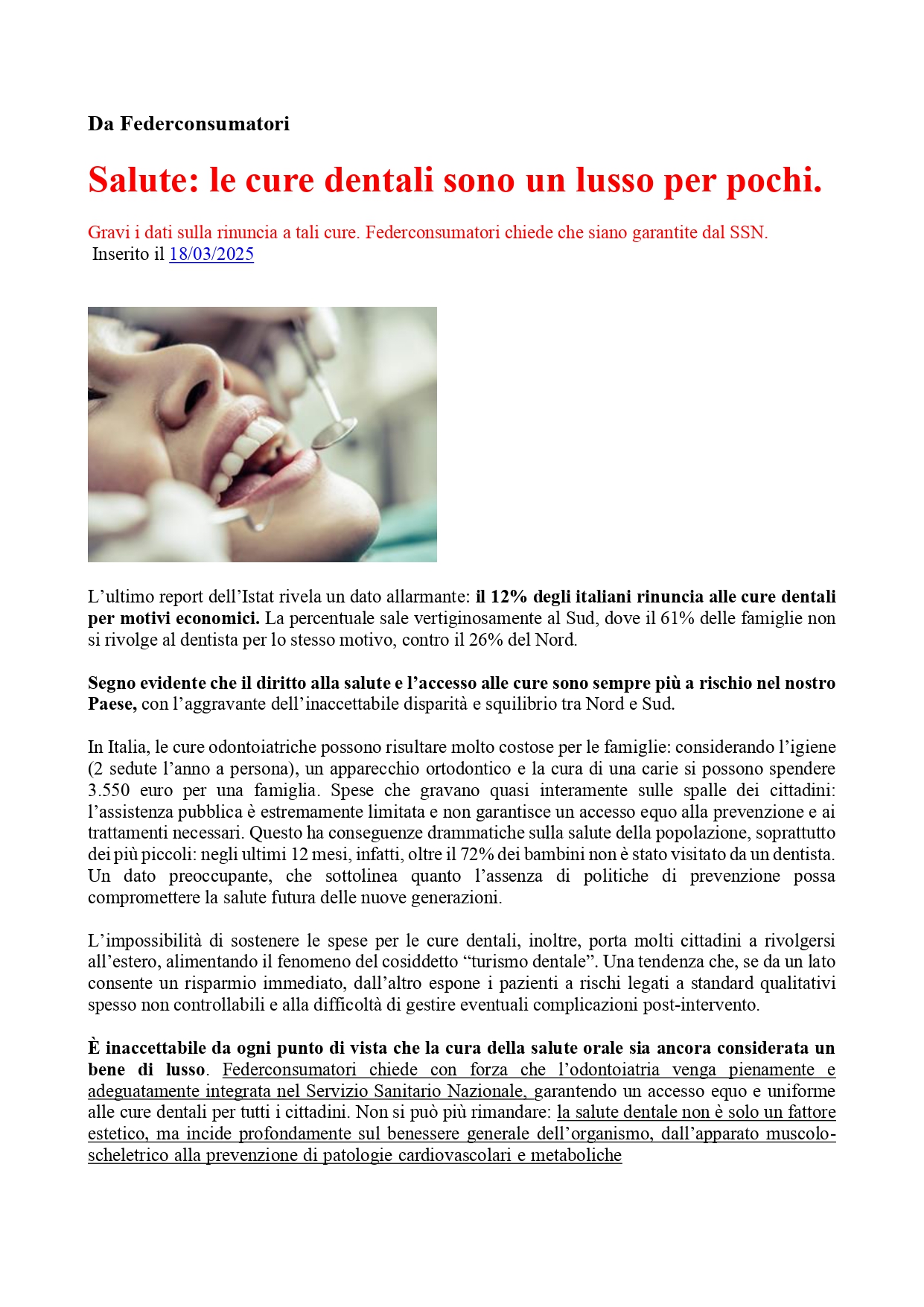 Da Federconsumatori

Salute: le cure dentali sono un lusso per pochi.

Gravi i dati sulla rinuncia a tali cure. Federconsumatori chiede che siano garantite dal SSN.
Inserito il 18/03/2025

L’ultimo report dell’Istat rivela un dato allarmante: il 12% degli italiani rinuncia alle cure dentali per motivi economici. La percentuale sale vertiginosamente al Sud, dove il 61% delle famiglie non si rivolge al dentista per lo stesso motivo, contro il 26% del Nord.

Segno evidente che il diritto alla salute e l’accesso alle cure sono sempre più a rischio nel nostro Paese, con l’aggravante dell’inaccettabile disparità e squilibrio tra Nord e Sud.

In Italia, le cure odontoiatriche possono risultare molto costose per le famiglie: considerando l’igiene (2 sedute l’anno a persona), un apparecchio ortodontico e la cura di una carie si possono spendere 3.550 euro per una famiglia. Spese che gravano quasi interamente sulle spalle dei cittadini: l’assistenza pubblica è estremamente limitata e non garantisce un accesso equo alla prevenzione e ai trattamenti necessari. Questo ha conseguenze drammatiche sulla salute della popolazione, soprattutto dei più piccoli: negli ultimi 12 mesi, infatti, oltre il 72% dei bambini non è stato visitato da un dentista. Un dato preoccupante, che sottolinea quanto l’assenza di politiche di prevenzione possa compromettere la salute futura delle nuove generazioni.

L’impossibilità di sostenere le spese per le cure dentali, inoltre, porta molti cittadini a rivolgersi all’estero, alimentando il fenomeno del cosiddetto “turismo dentale”. Una tendenza che, se da un lato consente un risparmio immediato, dall’altro espone i pazienti a rischi legati a standard qualitativi spesso non controllabili e alla difficoltà di gestire eventuali complicazioni post-intervento.

È inaccettabile da ogni punto di vista che la cura della salute orale sia ancora considerata un bene di lusso. Federconsumatori chiede con forza che l’odontoiatria venga pienamente e adeguatamente integrata nel Servizio Sanitario Nazionale, garantendo un accesso equo e uniforme alle cure dentali per tutti i cittadini. Non si può più rimandare: la salute dentale non è solo un fattore estetico, ma incide profondamente sul benessere generale dell’organismo, dall’apparato muscolo-scheletrico alla prevenzione di patologie cardiovascolari e metaboliche